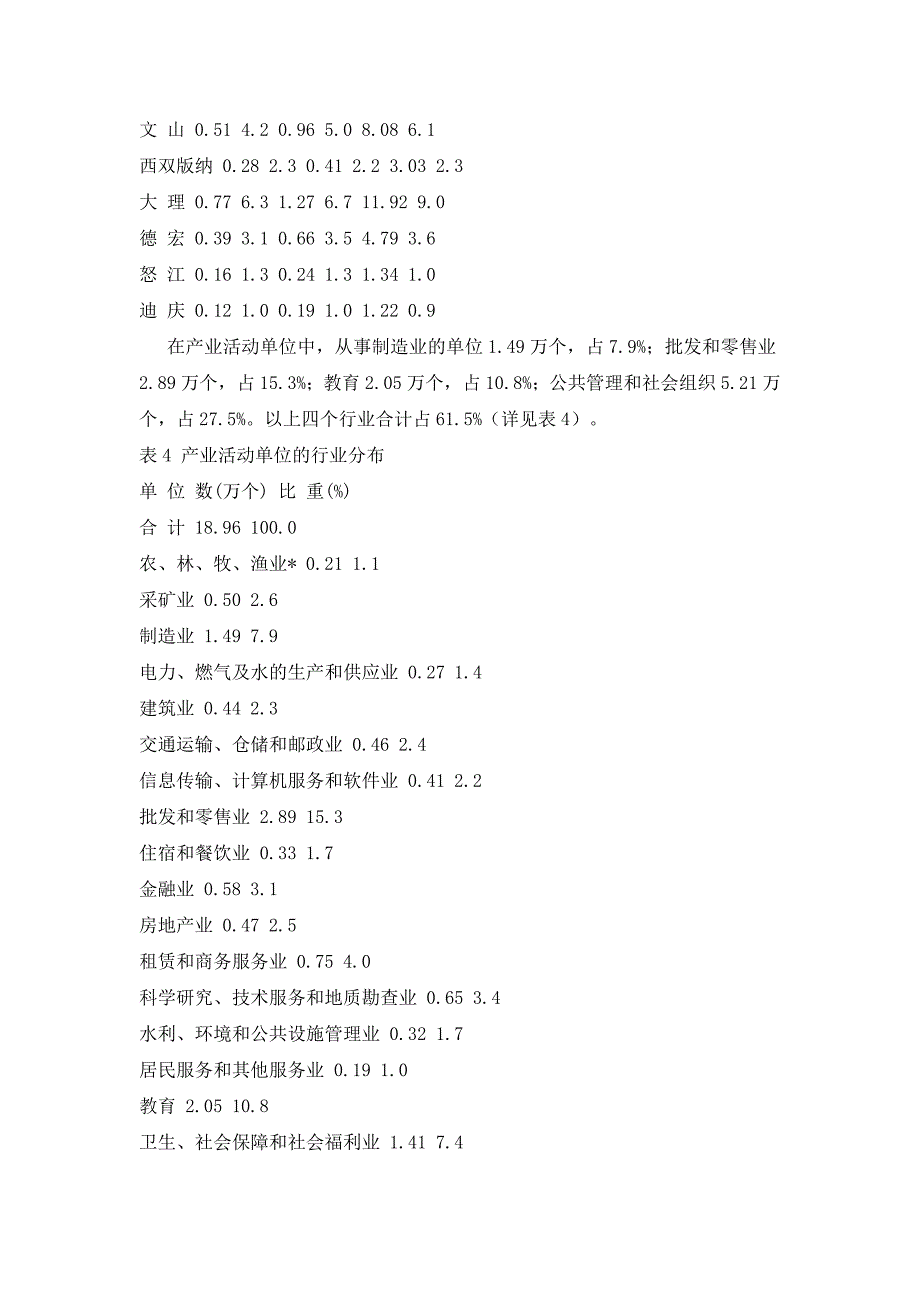 文 山 0.51 4.2 0.96 5.0 8.08 6.1
西双版纳 0.28 2.3 0.41 2.2 3.03 2.3
大 理 0.77 6.3 1.27 6.7 11.92 9.0
德 宏 0.39 3.1 0.66 3.5 4.79 3.6
怒 江 0.16 1.3 0.24 1.3 1.34 1.0
迪 庆 0.12 1.0 0.19 1.0 1.22 0.9

在产业活动单位中，从事制造业的单位 1.49 万个，占 7.9%；批发和零售业 2.89 万个，占 15.3%；教育 2.05 万个，占 10.8%；公共管理和社会组织 5.21 万个，占 27.5%。以上四个行业合计占 61.5%（详见表 4）。

表 4 产业活动单位的行业分布
单 位 数(万个) 比 重(%)
合 计 18.96 100.0
农、林、牧、渔业* 0.21 1.1
采矿业 0.50 2.6
制造业 1.49 7.9
电力、燃气及水的生产和供应业 0.27 1.4
建筑业 0.44 2.3
交通运输、仓储和邮政业 0.46 2.4
信息传输、计算机服务和软件业 0.41 2.2
批发和零售业 2.89 15.3
住宿和餐饮业 0.33 1.7
金融业 0.58 3.1
房地产业 0.47 2.5
租赁和商务服务业 0.75 4.0
科学研究、技术服务和地质勘查业 0.65 3.4
水利、环境和公共设施管理业 0.32 1.7
居民服务和其他服务业 0.19 1.0
教育 2.05 10.8
卫生、社会保障和社会福利业 1.41 7.4